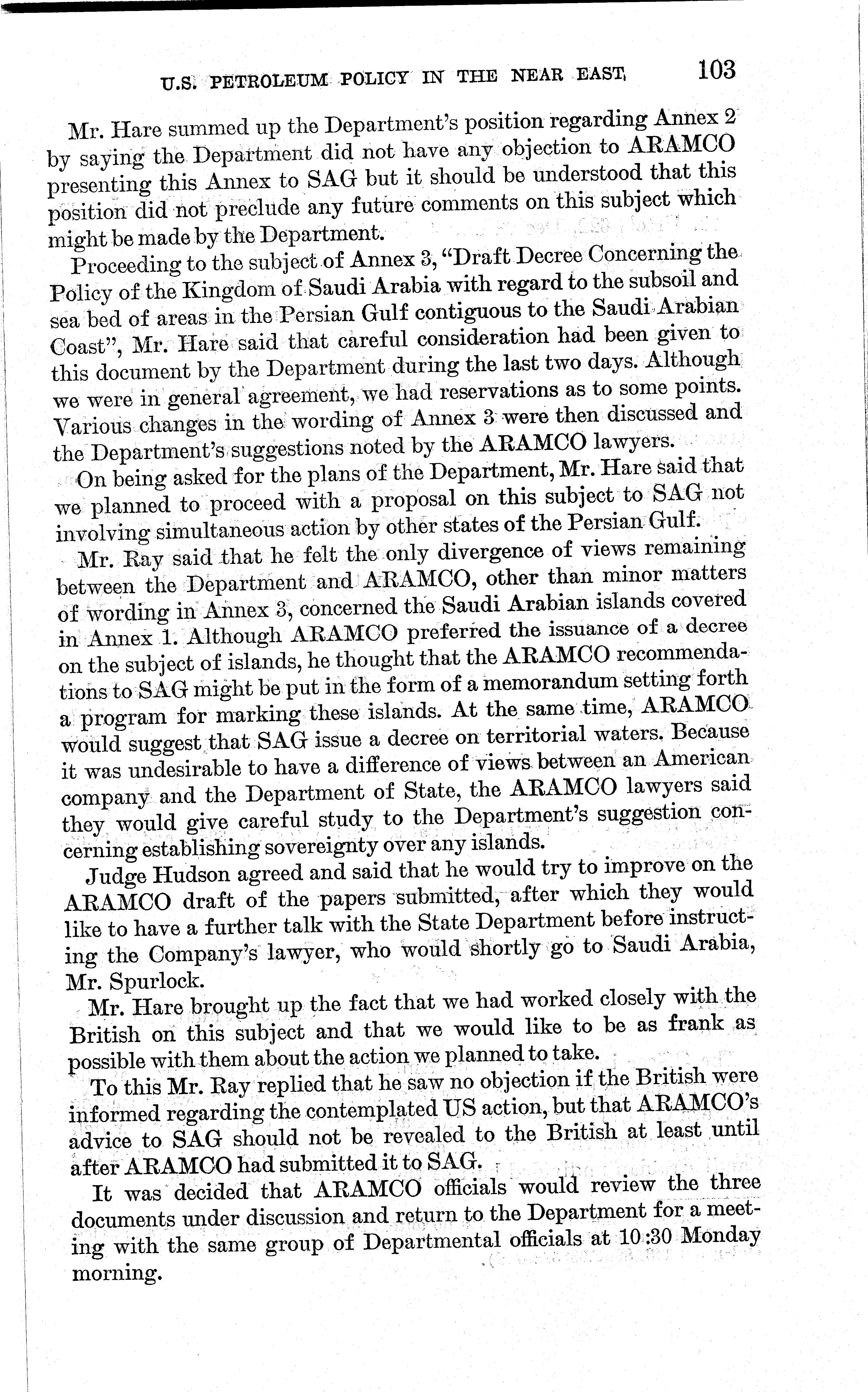 U.S. PETROLEUM POLICY IN THE NEAR EAST 103

Mr. Hare summed up the Department's position regarding Annex 2 by saying the Department did not have any objection to ARAMCO presenting this Annex to SAG but it should be understood that this position did not preclude any future comments on this subject which might be made by the Department.

Proceeding to the subject of Annex 3, "Draft Decree Concerning the Policy of the Kingdom of Saudi Arabia with regard to the subsoil and sea bed of areas in the Persian Gulf contiguous to the Saudi Arabian Coast", Mr. Hare said that careful consideration had been given to this document by the Department during the last two days. Although we were in general agreement, we had reservations as to some points. Various changes in the wording of Annex 3 were then discussed and the Department's suggestions noted by the ARAMCO lawyers.

On being asked for the plans of the Department, Mr. Hare said that we planned to proceed with a proposal on this subject to SAG not involving simultaneous action by other states of the Persian Gulf.

Mr. Ray said that he felt the only divergence of views remaining between the Department and ARAMCO, other than minor matters of wording in Annex 3, concerned the Saudi Arabian islands covered in Annex 1. Although ARAMCO preferred the issuance of a decree on the subject of islands, he thought that the ARAMCO recommendations to SAG might be put in the form of a memorandum setting forth a program for marking these islands. At the same time, ARAMCO would suggest that SAG issue a decree on territorial waters. Because it was undesirable to have a difference of views between an American company and the Department of State, the ARAMCO lawyers said they would give careful study to the Department's suggestion concerning establishing sovereignty over any islands.

Judge Hudson agreed and said that he would try to improve on the ARAMCO draft of the papers submitted, after which they would like to have a further talk with the State Department before instructing the Company's lawyer, who would shortly go to Saudi Arabia, Mr. Spurlock.

Mr. Hare brought up the fact that we had worked closely with the British on this subject and that we would like to be as frank as possible with them about the action we planned to take.

To this Mr. Ray replied that he saw no objection if the British were informed regarding the contemplated US action, but that ARAMCO's advice to SAG should not be revealed to the British at least until after ARAMCO had submitted it to SAG.

It was decided that ARAMCO officials would review the three documents under discussion and return to the Department for a meeting with the same group of Departmental officials at 10:30 Monday morning.